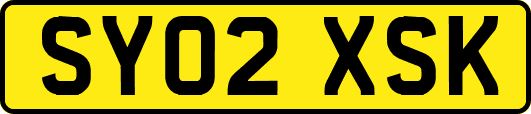 SY02 XSK